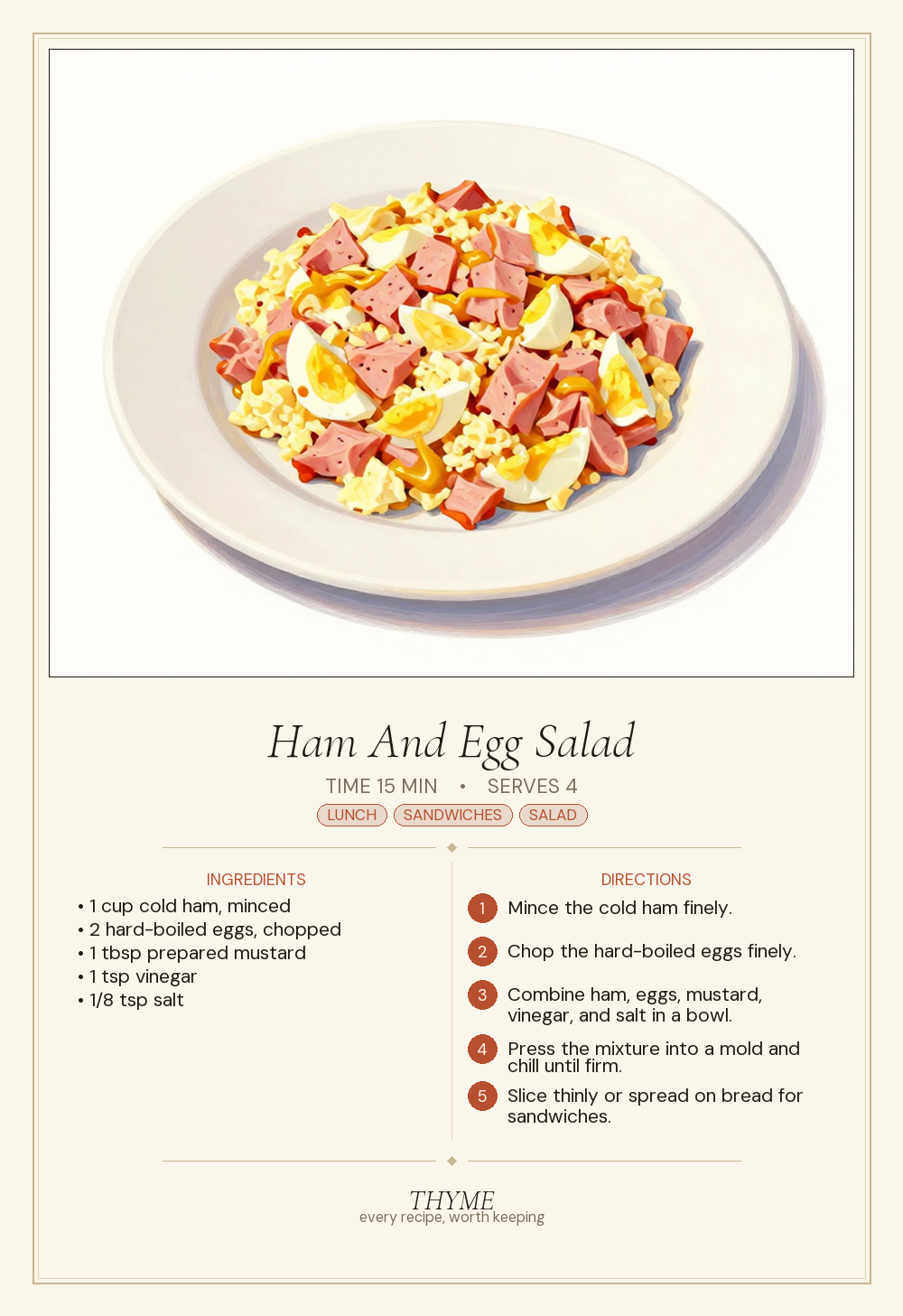 Ham And Egg Salad

TIME 15 MIN • SERVES 4

LUNCH SANDWICHES SALAD

INGREDIENTS

• 1 cup cold ham, minced
• 2 hard-boiled eggs, chopped
• 1 tbsp prepared mustard
• 1 tsp vinegar
• 1/8 tsp salt

DIRECTIONS

1 Mince the cold ham finely.

2 Chop the hard-boiled eggs finely.

3 Combine ham, eggs, mustard, vinegar, and salt in a bowl.

4 Press the mixture into a mold and chill until firm.

5 Slice thinly or spread on bread for sandwiches.

THYME
every recipe, worth keeping